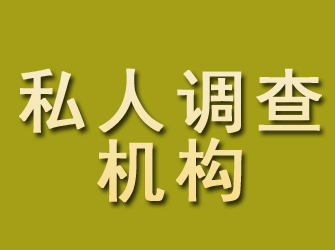 私人调查
机构